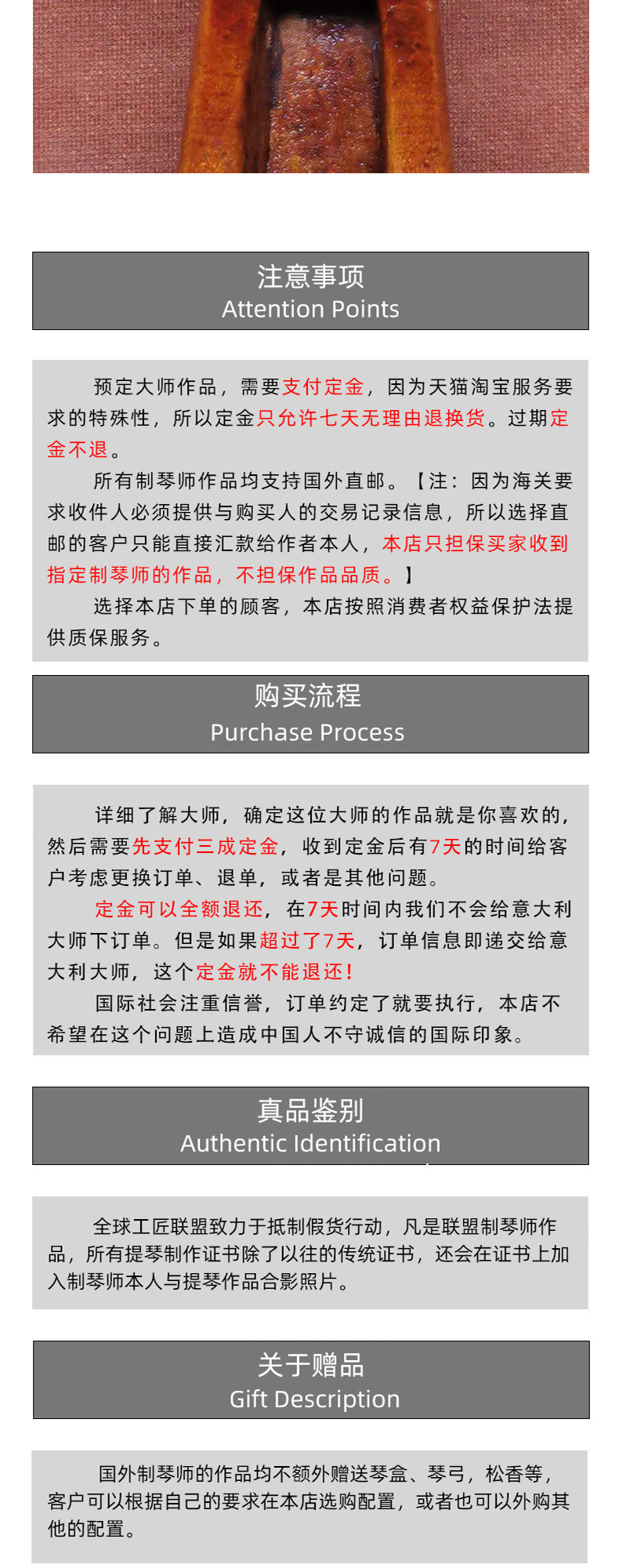 注意事项
Attention Points

预定大师作品，需要支付定金，因为天猫淘宝服务要求的特殊性，所以定金只允许七天无理由退换货。过期定金不退。

所有制琴师作品均支持国外直邮。【注：因为海关要求收件人必须提供与购买人的交易记录信息，所以选择直邮的客户只能直接汇款给作者本人，本店只担保买家收到指定制琴师的作品，不担保作品品质。】

选择本店下单的顾客，本店按照消费者权益保护法提供质保服务。

购买流程
Purchase Process

详细了解大师，确定这位大师的作品就是你喜欢的，然后需要先支付三成定金，收到定金后有7天的时间给客户考虑更换订单、退单，或者是其他问题。

定金可以全额退还，在7天时间内我们不会给意大利大师下订单。但是如果超过了7天，订单信息即递交给意大利大师，这个定金就不能退还!

国际社会注重信誉，订单约定了就要执行，本店不希望在这个问题上造成中国人不守诚信的国际印象。

真品鉴别
Authentic Identification

全球工匠联盟致力于抵制假货行动，凡是联盟制琴师作品，所有提琴制作证书除了以往的传统证书，还会在证书上加入制琴师本人与提琴作品合影照片。

关于赠品
Gift Description

国外制琴师的作品均不额外赠送琴盒、琴弓，松香等，客户可以根据自己的要求在本店选购配置，或者也可以外购其他的配置。